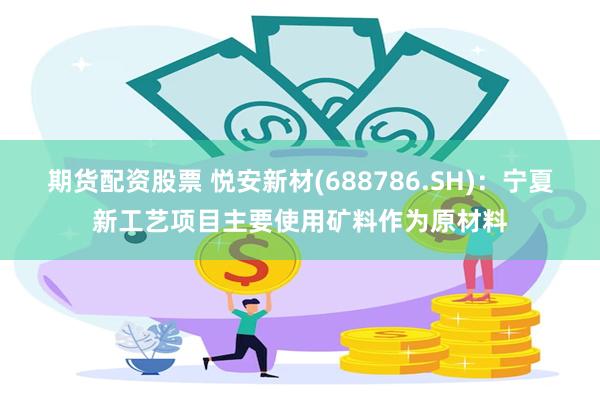 期货配资股票 悦安新材(688786.SH)：宁夏新工艺项目主要使用矿料作为原材料